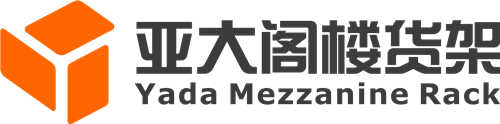 亚大阁楼货架
Yada Mezzanine Rack